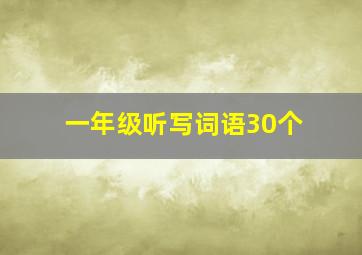 一年级听写词语30个